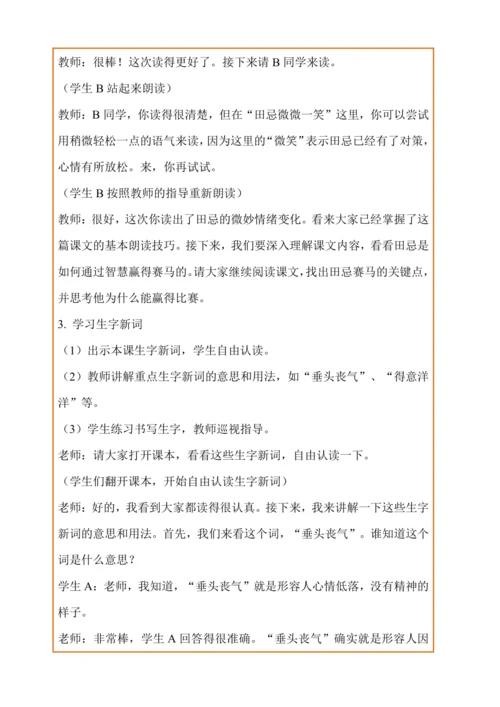 教师：很棒！这次读得更好了。接下来请 B 同学来读。

（学生 B 站起来朗读）

教师：B 同学，你读得很清楚，但在“田忌微微一笑”这里，你可以尝试用稍微轻松一点的语气来读，因为这里的“微笑”表示田忌已经有了对策，心情有所放松。来，你再试试。

（学生 B 按照教师的指导重新朗读）

教师：很好，这次你读出了田忌的微妙情绪变化。看来大家已经掌握了这篇课文的基本朗读技巧。接下来，我们要深入理解课文内容，看看田忌是如何通过智慧赢得赛马的。请大家继续阅读课文，找出田忌赛马的关键点，并思考他为什么能赢得比赛。

3. 学习生字新词

（1）出示本课生字新词，学生自由认读。

（2）教师讲解重点生字新词的意思和用法，如“垂头丧气”、“得意洋洋”等。

（3）学生练习书写生字，教师巡视指导。

老师：请大家打开课本，看看这些生字新词，自由认读一下。

（学生们翻开课本，开始自由认读生字新词）

老师：好的，我看到大家都读得很认真。接下来，我来讲解一下这些生字新词的意思和用法。首先，我们来看这个词，“垂头丧气”。谁知道这个词是什么意思？

学生 A：老师，我知道，“垂头丧气”就是形容人心情低落，没有精神的样子。

老师：非常棒，学生 A 回答得很准确。“垂头丧气”确实就是形容人因